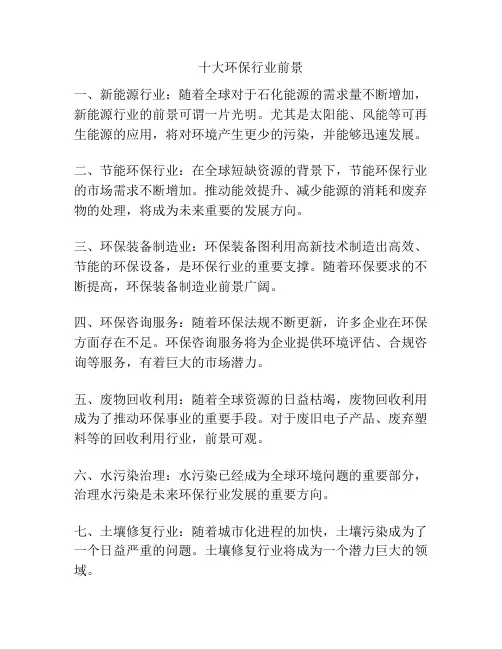 十大环保行业前景

一、新能源行业：随着全球对于石化能源的需求量不断增加，新能源行业的前景可谓一片光明。尤其是太阳能、风能等可再生能源的应用，将对环境产生更少的污染，并能够迅速发展。

二、节能环保行业：在全球短缺资源的背景下，节能环保行业的市场需求不断增加。推动能效提升、减少能源的消耗和废弃物的处理，将成为未来重要的发展方向。

三、环保装备制造业：环保装备图利用高新技术制造出高效、节能的环保设备，是环保行业的重要支撑。随着环保要求的不断提高，环保装备制造业前景广阔。

四、环保咨询服务：随着环保法规不断更新，许多企业在环保方面存在不足。环保咨询服务将为企业提供环境评估、合规咨询等服务，有着巨大的市场潜力。

五、废物回收利用：随着全球资源的日益枯竭，废物回收利用成为了推动环保事业的重要手段。对于废旧电子产品、废弃塑料等的回收利用行业，前景可观。

六、水污染治理：水污染已经成为全球环境问题的重要部分，治理水污染是未来环保行业发展的重要方向。

七、土壤修复行业：随着城市化进程的加快，土壤污染成为了一个日益严重的问题。土壤修复行业将成为一个潜力巨大的领域。